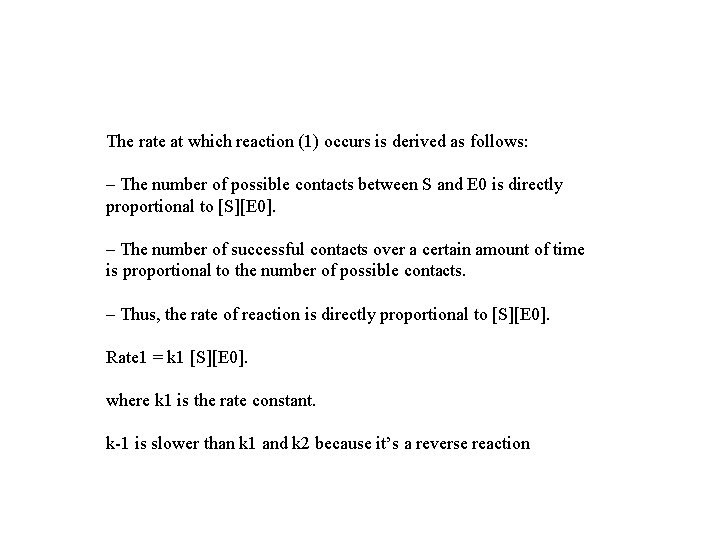 The rate at which reaction (1) occurs is derived as follows:

– The number of possible contacts between S and E0 is directly proportional to [S][E0].

– The number of successful contacts over a certain amount of time is proportional to the number of possible contacts.

– Thus, the rate of reaction is directly proportional to [S][E0].

Rate1 = k1 [S][E0].

where k1 is the rate constant.

k-1 is slower than k1 and k2 because it's a reverse reaction